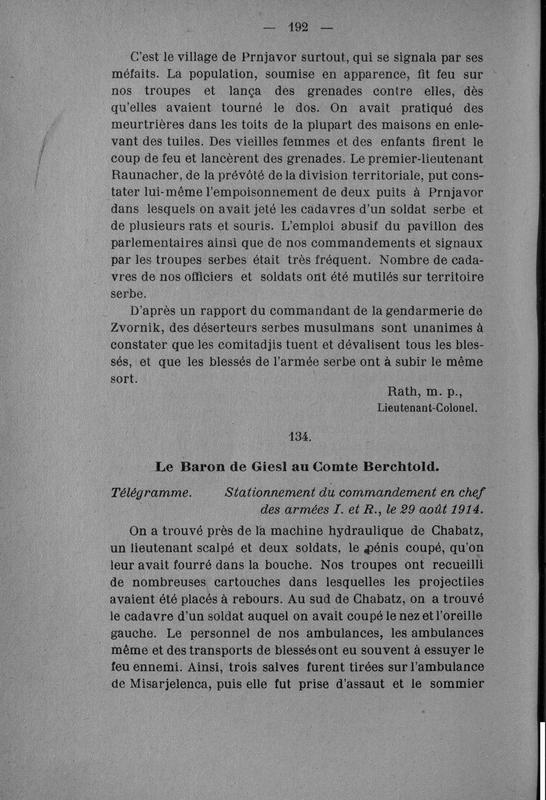 — 192 —

C'est le village de Prnjavor surtout, qui se signala par ses méfaits. La population, soumise en apparence, fit feu sur nos troupes et lança des grenades contre elles, dès qu'elles avaient tourné le dos. On avait pratiqué des meurtrières dans les toits de la plupart des maisons en enlevant des tuiles. Des vieilles femmes et des enfants firent le coup de feu et lancèrent des grenades. Le premier-lieutenant Raunacher, de la prévôté de la division territoriale, put constater lui-même l'empoisonnement de deux puits à Prnjavor dans lesquels on avait jeté les cadavres d'un soldat serbe et de plusieurs rats et souris. L'emploi abusif du pavillon des parlementaires ainsi que de nos commandements et signaux par les troupes serbes était très fréquent. Nombre de cadavres de nos officiers et soldats ont été mutilés sur territoire serbe.

D'après un rapport du commandant de la gendarmerie de Zvornik, des déserteurs serbes musulmans sont unanimes à constater que les comitadjis tuent et dévalisent tous les blessés, et que les blessés de l'armée serbe ont à subir le même sort.

Rath, m. p.,
Lieutenant-Colonel.

134.

Le Baron de Giesl au Comte Berchtold.

Télégramme. Stationnement du commandement en chef des armées I. et R., le 29 août 1914.

On a trouvé près de la machine hydraulique de Chabatz, un lieutenant scalpé et deux soldats, le pénis coupé, qu'on leur avait fourré dans la bouche. Nos troupes ont recueilli de nombreuses cartouches dans lesquelles les projectiles avaient été placés à rebours. Au sud de Chabatz, on a trouvé le cadavre d'un soldat auquel on avait coupé le nez et l'oreille gauche. Le personnel de nos ambulances, les ambulances même et des transports de blessés ont eu souvent à essuyer le feu ennemi. Ainsi, trois salves furent tirées sur l'ambulance de Misarjelenca, puis elle fut prise d'assaut et le sommier